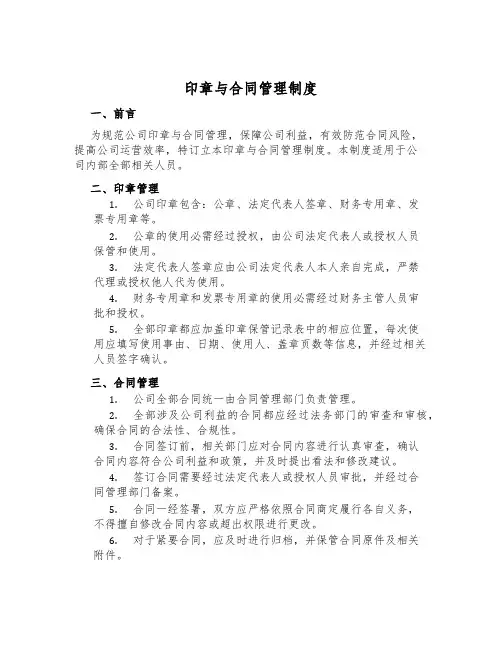 印章与合同管理制度

一、前言

为规范公司印章与合同管理，保障公司利益，有效防范合同风险，提高公司运营效率，特订立本印章与合同管理制度。本制度适用于公司内部全部相关人员。

二、印章管理

1. 公司印章包含：公章、法定代表人签章、财务专用章、发票专用章等。

2. 公章的使用必需经过授权，由公司法定代表人或授权人员保管和使用。

3. 法定代表人签章应由公司法定代表人本人亲自完成，严禁代理或授权他人代为使用。

4. 财务专用章和发票专用章的使用必需经过财务主管人员审批和授权。

5. 全部印章都应加盖印章保管记录表中的相应位置，每次使用应填写使用事由、日期、使用人、盖章页数等信息，并经过相关人员签字确认。

三、合同管理

1. 公司全部合同统一由合同管理部门负责管理。

2. 全部涉及公司利益的合同都应经过法务部门的审查和审核，确保合同的合法性、合规性。

3. 合同签订前，相关部门应对合同内容进行认真审查，确认合同内容符合公司利益和政策，并及时提出看法和修改建议。

4. 签订合同需要经过法定代表人或授权人员审批，并经过合同管理部门备案。

5. 合同一经签署，双方应严格依照合同商定履行各自义务，不得擅自修改合同内容或超出权限进行更改。

6. 对于紧要合同，应及时进行归档，并保管合同原件及相关附件。